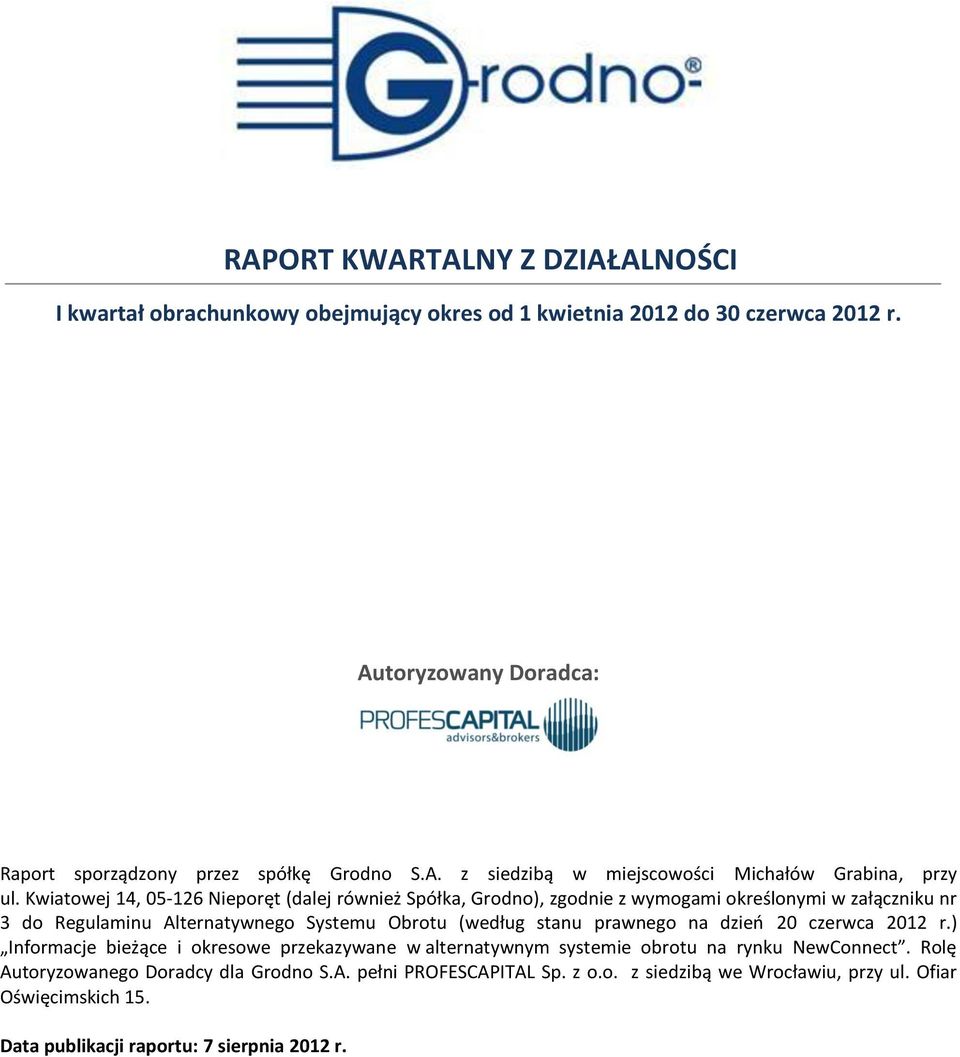 Grodno®

RAPORT KWARTALNY Z DZIAŁALNOŚCI

I kwartał obrachunkowy obejmujący okres od 1 kwietnia 2012 do 30 czerwca 2012 r.

Autoryzowany Doradca:

PROFESCAPITAL
advisors&brokers

Raport sporządzony przez spółkę Grodno S.A. z siedzibą w miejscowości Michałów Grabina, przy ul. Kwiatowej 14, 05-126 Nieporęt (dalej również Spółka, Grodno), zgodnie z wymogami określonymi w załączniku nr 3 do Regulaminu Alternatywnego Systemu Obrotu (według stanu prawnego na dzień 20 czerwca 2012 r.) „Informacje bieżące i okresowe przekazywane w alternatywnym systemie obrotu na rynku NewConnect”. Rolę Autoryzowanego Doradcy dla Grodno S.A. pełni PROFESCAPITAL Sp. z o.o. z siedzibą we Wrocławiu, przy ul. Ofiar Oświęcimskich 15.

Data publikacji raportu: 7 sierpnia 2012 r.